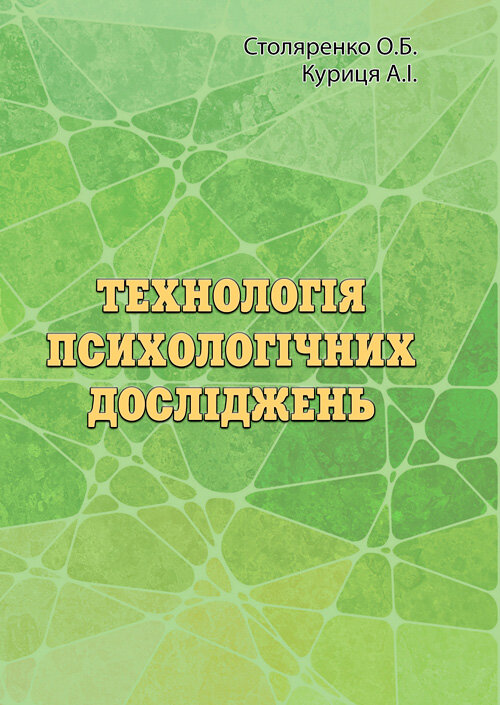 Столяренко О.Б.
Куриця А.І.

ТЕХНОЛОГІЯ ПСИХОЛОГІЧНИХ ДОСЛІДЖЕНЬ